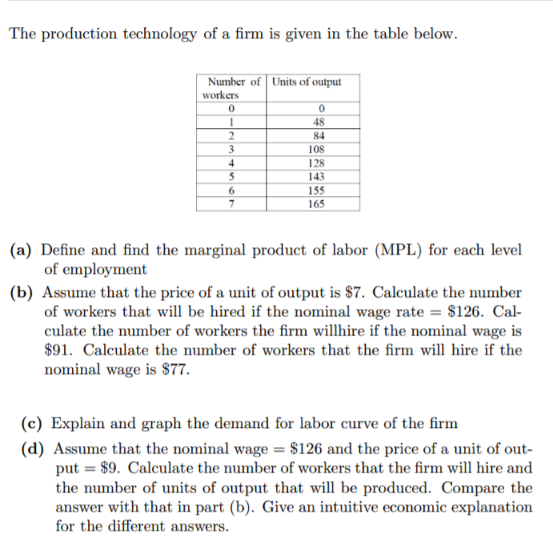 The production technology of a firm is given in the table below.

| Number of workers | Units of output |
|---|---|
| 0 | 0 |
| 1 | 48 |
| 2 | 84 |
| 3 | 108 |
| 4 | 128 |
| 5 | 143 |
| 6 | 155 |
| 7 | 165 |

(a) Define and find the marginal product of labor (MPL) for each level of employment

(b) Assume that the price of a unit of output is \$7. Calculate the number of workers that will be hired if the nominal wage rate = \$126. Calculate the number of workers the firm willhire if the nominal wage is \$91. Calculate the number of workers that the firm will hire if the nominal wage is \$77.

(c) Explain and graph the demand for labor curve of the firm

(d) Assume that the nominal wage = \$126 and the price of a unit of output = \$9. Calculate the number of workers that the firm will hire and the number of units of output that will be produced. Compare the answer with that in part (b). Give an intuitive economic explanation for the different answers.